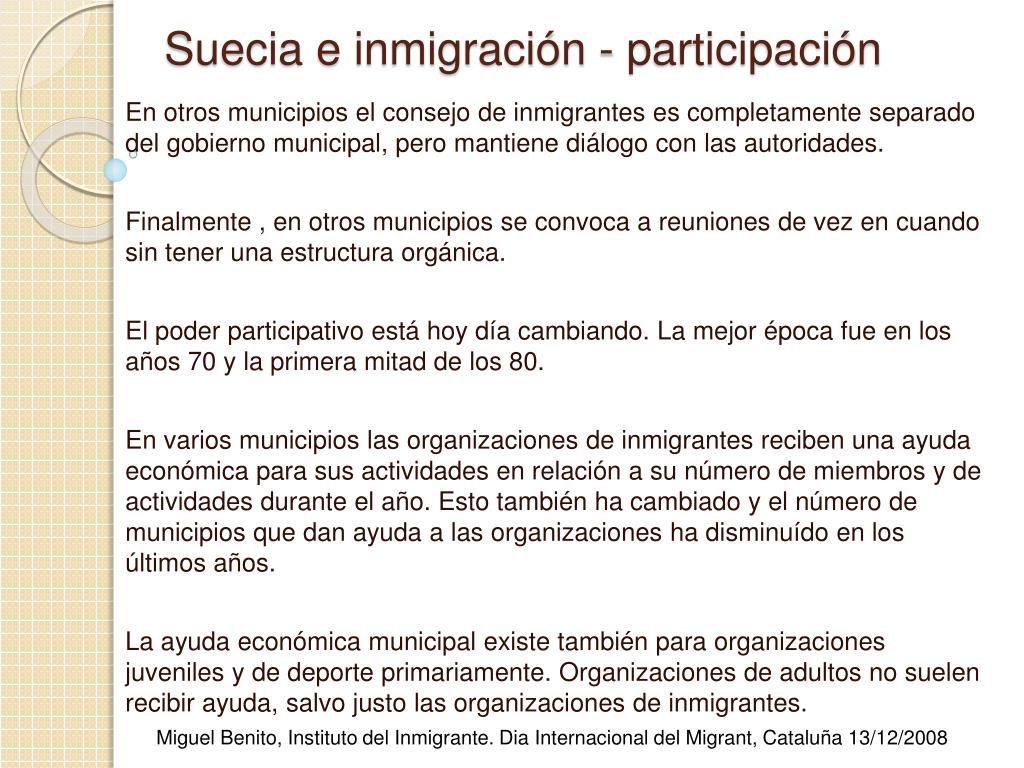 Suecia e inmigración - participación

En otros municipios el consejo de inmigrantes es completamente separado del gobierno municipal, pero mantiene diálogo con las autoridades.

Finalmente , en otros municipios se convoca a reuniones de vez en cuando sin tener una estructura orgánica.

El poder participativo está hoy día cambiando. La mejor época fue en los años 70 y la primera mitad de los 80.

En varios municipios las organizaciones de inmigrantes reciben una ayuda económica para sus actividades en relación a su número de miembros y de actividades durante el año. Esto también ha cambiado y el número de municipios que dan ayuda a las organizaciones ha disminuído en los últimos años.

La ayuda económica municipal existe también para organizaciones juveniles y de deporte primariamente. Organizaciones de adultos no suelen recibir ayuda, salvo justo las organizaciones de inmigrantes.

Miguel Benito, Instituto del Inmigrante. Dia Internacional del Migrant, Cataluña 13/12/2008